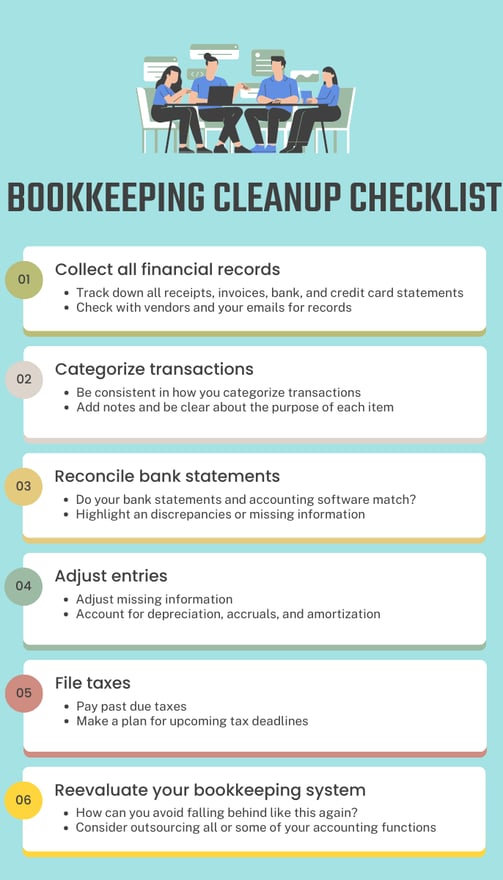 BOOKKEEPING CLEANUP CHECKLIST

01 Collect all financial records
• Track down all receipts, invoices, bank, and credit card statements
• Check with vendors and your emails for records

02 Categorize transactions
• Be consistent in how you categorize transactions
• Add notes and be clear about the purpose of each item

03 Reconcile bank statements
• Do your bank statements and accounting software match?
• Highlight an discrepancies or missing information

04 Adjust entries
• Adjust missing information
• Account for depreciation, accruals, and amortization

05 File taxes
• Pay past due taxes
• Make a plan for upcoming tax deadlines

06 Reevaluate your bookkeeping system
• How can you avoid falling behind like this again?
• Consider outsourcing all or some of your accounting functions